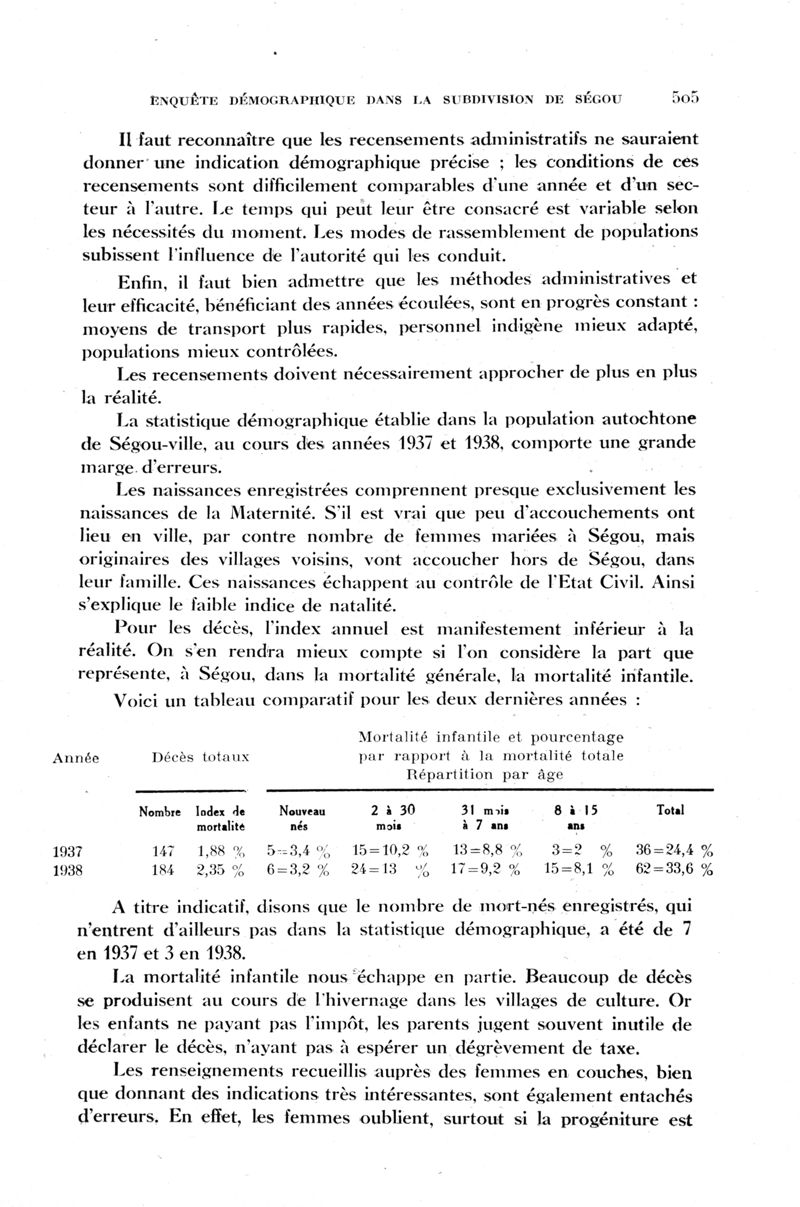 ENQUÊTE DÉMOGRAPHIQUE DANS LA SUBDIVISION DE SÉGOU 505

Il faut reconnaître que les recensements administratifs ne sauraient donner une indication démographique précise ; les conditions de ces recensements sont difficilement comparables d'une année et d'un secteur à l'autre. Le temps qui peut leur être consacré est variable selon les nécessités du moment. Les modes de rassemblement de populations subissent l'influence de l'autorité qui les conduit.

Enfin, il faut bien admettre que les méthodes administratives et leur efficacité, bénéficiant des années écoulées, sont en progrès constant : moyens de transport plus rapides, personnel indigène mieux adapté, populations mieux contrôlées.

Les recensements doivent nécessairement approcher de plus en plus la réalité.

La statistique démographique établie dans la population autochtone de Ségou-ville, au cours des années 1937 et 1938, comporte une grande marge d'erreurs.

Les naissances enregistrées comprennent presque exclusivement les naissances de la Maternité. S'il est vrai que peu d'accouchements ont lieu en ville, par contre nombre de femmes mariées à Ségou, mais originaires des villages voisins, vont accoucher hors de Ségou, dans leur famille. Ces naissances échappent au contrôle de l'Etat Civil. Ainsi s'explique le faible indice de natalité.

Pour les décès, l'index annuel est manifestement inférieur à la réalité. On s'en rendra mieux compte si l'on considère la part que représente, à Ségou, dans la mortalité générale, la mortalité infantile.

Voici un tableau comparatif pour les deux dernières années :

| Année | Décès totaux | | Mortalité infantile et pourcentage par rapport à la mortalité totale Répartition par âge | | | | |
|---|---|---|---|---|---|---|---|
| | Nombre | Index de mortalité | Nouveau nés | 2 à 30 mois | 31 mois à 7 ans | 8 à 15 ans | Total |
| 1937 | 147 | 1,88 % | 5=3,4 % | 15=10,2 % | 13=8,8 % | 3=2 % | 36=24,4 % |
| 1938 | 184 | 2,35 % | 6=3,2 % | 24=13 % | 17=9,2 % | 15=8,1 % | 62=33,6 % |

A titre indicatif, disons que le nombre de mort-nés enregistrés, qui n'entrent d'ailleurs pas dans la statistique démographique, a été de 7 en 1937 et 3 en 1938.

La mortalité infantile nous échappe en partie. Beaucoup de décès se produisent au cours de l'hivernage dans les villages de culture. Or les enfants ne payant pas l'impôt, les parents jugent souvent inutile de déclarer le décès, n'ayant pas à espérer un dégrèvement de taxe.

Les renseignements recueillis auprès des femmes en couches, bien que donnant des indications très intéressantes, sont également entachés d'erreurs. En effet, les femmes oublient, surtout si la progéniture est